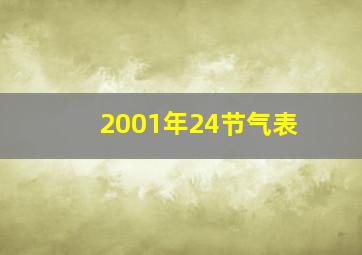 2001年24节气表